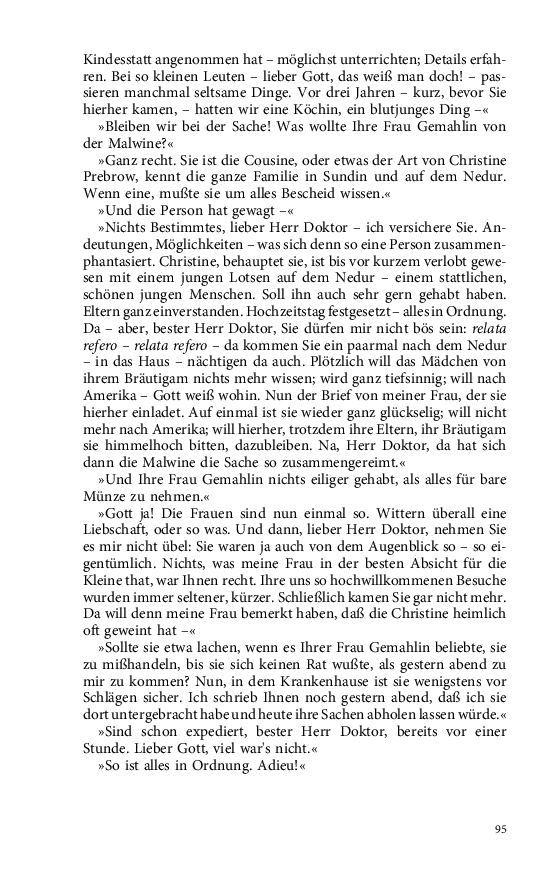 Kindesstatt angenommen hat – möglichst unterrichten; Details erfahren. Bei so kleinen Leuten – lieber Gott, das weiß man doch! – passieren manchmal seltsame Dinge. Vor drei Jahren – kurz, bevor Sie hierher kamen, – hatten wir eine Köchin, ein blutjunges Ding –«

»Bleiben wir bei der Sache! Was wollte Ihre Frau Gemahlin von der Malwine?«

»Ganz recht. Sie ist die Cousine, oder etwas der Art von Christine Prebrow, kennt die ganze Familie in Sundin und auf dem Nedur. Wenn eine, mußte sie um alles Bescheid wissen.«

»Und die Person hat gewagt –«

»Nichts Bestimmtes, lieber Herr Doktor – ich versichere Sie. Andeutungen, Möglichkeiten – was sich denn so eine Person zusammenphantasiert. Christine, behauptet sie, ist bis vor kurzem verlobt gewesen mit einem jungen Lotsen auf dem Nedur – einem stattlichen, schönen jungen Menschen. Soll ihn auch sehr gern gehabt haben. Eltern ganz einverstanden. Hochzeitstag festgesetzt – alles in Ordnung. Da – aber, bester Herr Doktor, Sie dürfen mir nicht bös sein: relata refero – relata refero – da kommen Sie ein paarmal nach dem Nedur – in das Haus – nächtigen da auch. Plötzlich will das Mädchen von ihrem Bräutigam nichts mehr wissen; wird ganz tiefsinnig; will nach Amerika – Gott weiß wohin. Nun der Brief von meiner Frau, der sie hierher einladet. Auf einmal ist sie wieder ganz glückselig; will nicht mehr nach Amerika; will hierher, trotzdem ihre Eltern, ihr Bräutigam sie himmelhoch bitten, dazubleiben. Na, Herr Doktor, da hat sich dann die Malwine die Sache so zusammengereimt.«

»Und Ihre Frau Gemahlin nichts eiliger gehabt, als alles für bare Münze zu nehmen.«

»Gott ja! Die Frauen sind nun einmal so. Wittern überall eine Liebschaft, oder so was. Und dann, lieber Herr Doktor, nehmen Sie es mir nicht übel: Sie waren ja auch von dem Augenblick so – so eigentümlich. Nichts, was meine Frau in der besten Absicht für die Kleine that, war Ihnen recht. Ihre uns so hochwillkommenen Besuche wurden immer seltener, kürzer. Schließlich kamen Sie gar nicht mehr. Da will denn meine Frau bemerkt haben, daß die Christine heimlich oft geweint hat –«

»Sollte sie etwa lachen, wenn es Ihrer Frau Gemahlin beliebte, sie zu mißhandeln, bis sie sich keinen Rat wußte, als gestern abend zu mir zu kommen? Nun, in dem Krankenhause ist sie wenigstens vor Schlägen sicher. Ich schrieb Ihnen noch gestern abend, daß ich sie dort untergebracht habe und heute ihre Sachen abholen lassen würde.«

»Sind schon expediert, bester Herr Doktor, bereits vor einer Stunde. Lieber Gott, viel war's nicht.«

»So ist alles in Ordnung. Adieu!«

95